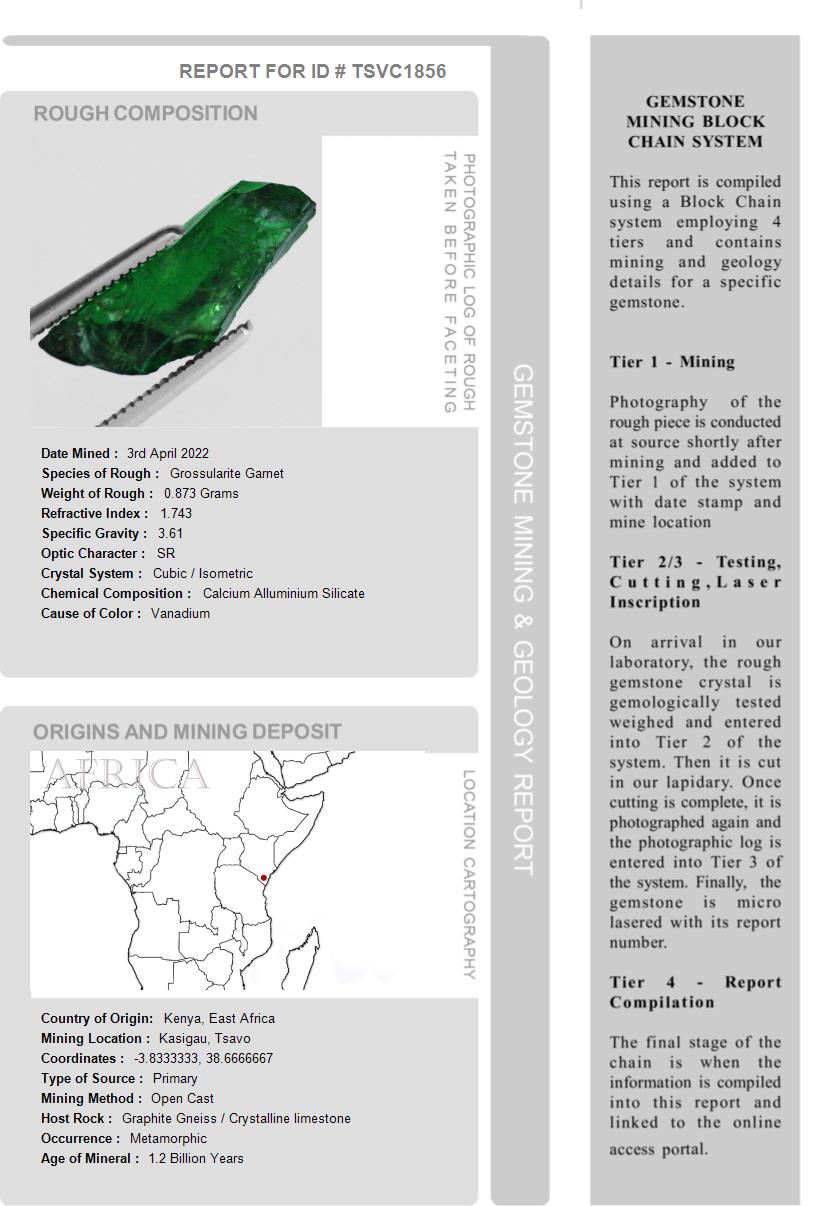 REPORT FOR ID # TSVC1856

ROUGH COMPOSITION

PHOTOGRAPHIC LOG OF ROUGH TAKEN BEFORE FACETING

Date Mined : 3rd April 2022
Species of Rough : Grossularite Garnet
Weight of Rough : 0.873 Grams
Refractive Index : 1.743
Specific Gravity : 3.61
Optic Character : SR
Crystal System : Cubic / Isometric
Chemical Composition : Calcium Alluminium Silicate
Cause of Color : Vanadium

ORIGINS AND MINING DEPOSIT

AFRICA

LOCATION CARTOGRAPHY

Country of Origin: Kenya, East Africa
Mining Location : Kasigau, Tsavo
Coordinates : -3.8333333, 38.6666667
Type of Source : Primary
Mining Method : Open Cast
Host Rock : Graphite Gneiss / Crystalline limestone
Occurrence : Metamorphic
Age of Mineral : 1.2 Billion Years

GEMSTONE MINING & GEOLOGY REPORT

GEMSTONE MINING BLOCK CHAIN SYSTEM

This report is compiled using a Block Chain system employing 4 tiers and contains mining and geology details for a specific gemstone.

Tier 1 - Mining

Photography of the rough piece is conducted at source shortly after mining and added to Tier 1 of the system with date stamp and mine location

Tier 2/3 - Testing, Cutting, Laser Inscription

On arrival in our laboratory, the rough gemstone crystal is gemologically tested weighed and entered into Tier 2 of the system. Then it is cut in our lapidary. Once cutting is complete, it is photographed again and the photographic log is entered into Tier 3 of the system. Finally, the gemstone is micro lasered with its report number.

Tier 4 - Report Compilation

The final stage of the chain is when the information is compiled into this report and linked to the online access portal.